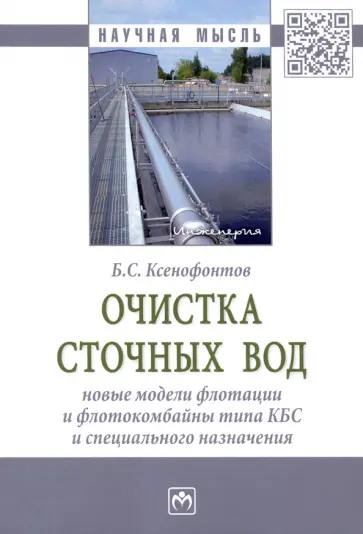 НАУЧНАЯ МЫСЛЬ

Инженерия

Б.С. Ксенофонтов

ОЧИСТКА СТОЧНЫХ ВОД

новые модели флотации и флотокомбайны типа КБС и специального назначения